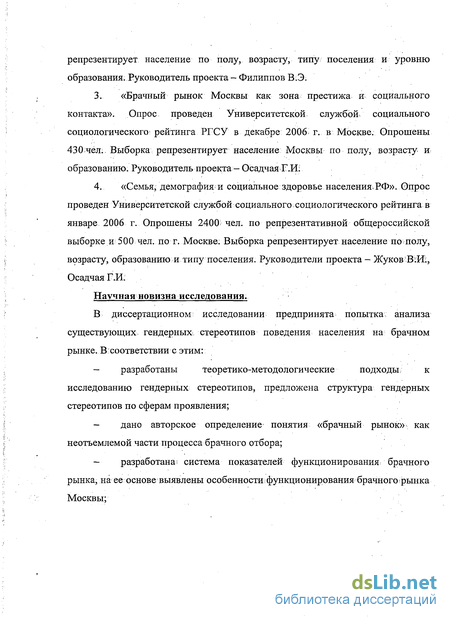 репрезентирует население по полу, возрасту, типу поселения и уровню образования. Руководитель проекта – Филиппов В.Э.

3. «Брачный рынок Москвы как зона престижа и социального контакта». Опрос проведен Университетской службой социального социологического рейтинга РГСУ в декабре 2006 г. в Москве. Опрошены 430 чел. Выборка репрезентирует население Москвы по полу, возрасту и образованию. Руководитель проекта – Осадчая Г.И.

4. «Семья, демография и социальное здоровье населения РФ». Опрос проведен Университетской службой социального социологического рейтинга в январе 2006 г. Опрошены 2400 чел. по репрезентативной общероссийской выборке и 500 чел. по г. Москве. Выборка репрезентирует население по полу, возрасту, образованию и типу поселения. Руководители проекта – Жуков В.И., Осадчая Г.И.

Научная новизна исследования.

В диссертационном исследовании предпринята попытка анализа существующих гендерных стереотипов поведения населения на брачном рынке. В соответствии с этим:

– разработаны теоретико-методологические подходы к исследованию гендерных стереотипов, предложена структура гендерных стереотипов по сферам проявления;

– дано авторское определение понятия «брачный рынок» как неотъемлемой части процесса брачного отбора;

– разработана система показателей функционирования брачного рынка, на ее основе выявлены особенности функционирования брачного рынка Москвы;

dsLib.net
библиотека диссертаций